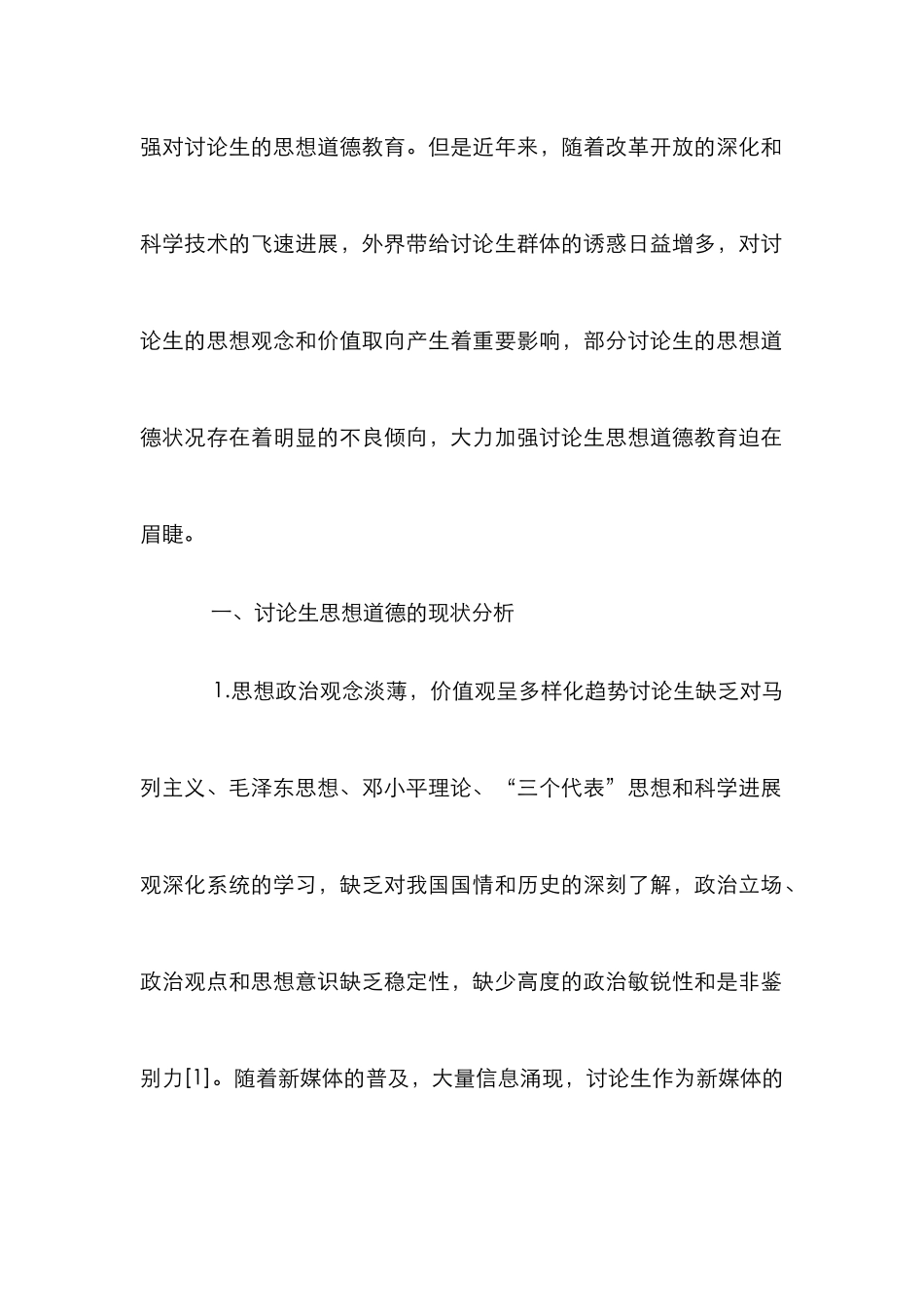 强对讨论生的思想道德教育。但是近年来，随着改革开放的深化和科学技术的飞速进展，外界带给讨论生群体的诱惑日益增多，对讨论生的思想观念和价值取向产生着重要影响，部分讨论生的思想道德状况存在着明显的不良倾向，大力加强讨论生思想道德教育迫在眉睫。

一、讨论生思想道德的现状分析

1.思想政治观念淡薄，价值观呈多样化趋势讨论生缺乏对马列主义、毛泽东思想、邓小平理论、“三个代表”思想和科学进展观深化系统的学习，缺乏对我国国情和历史的深刻了解，政治立场、政治观点和思想意识缺乏稳定性，缺少高度的政治敏锐性和是非鉴别力[1]。随着新媒体的普及，大量信息涌现，讨论生作为新媒体的